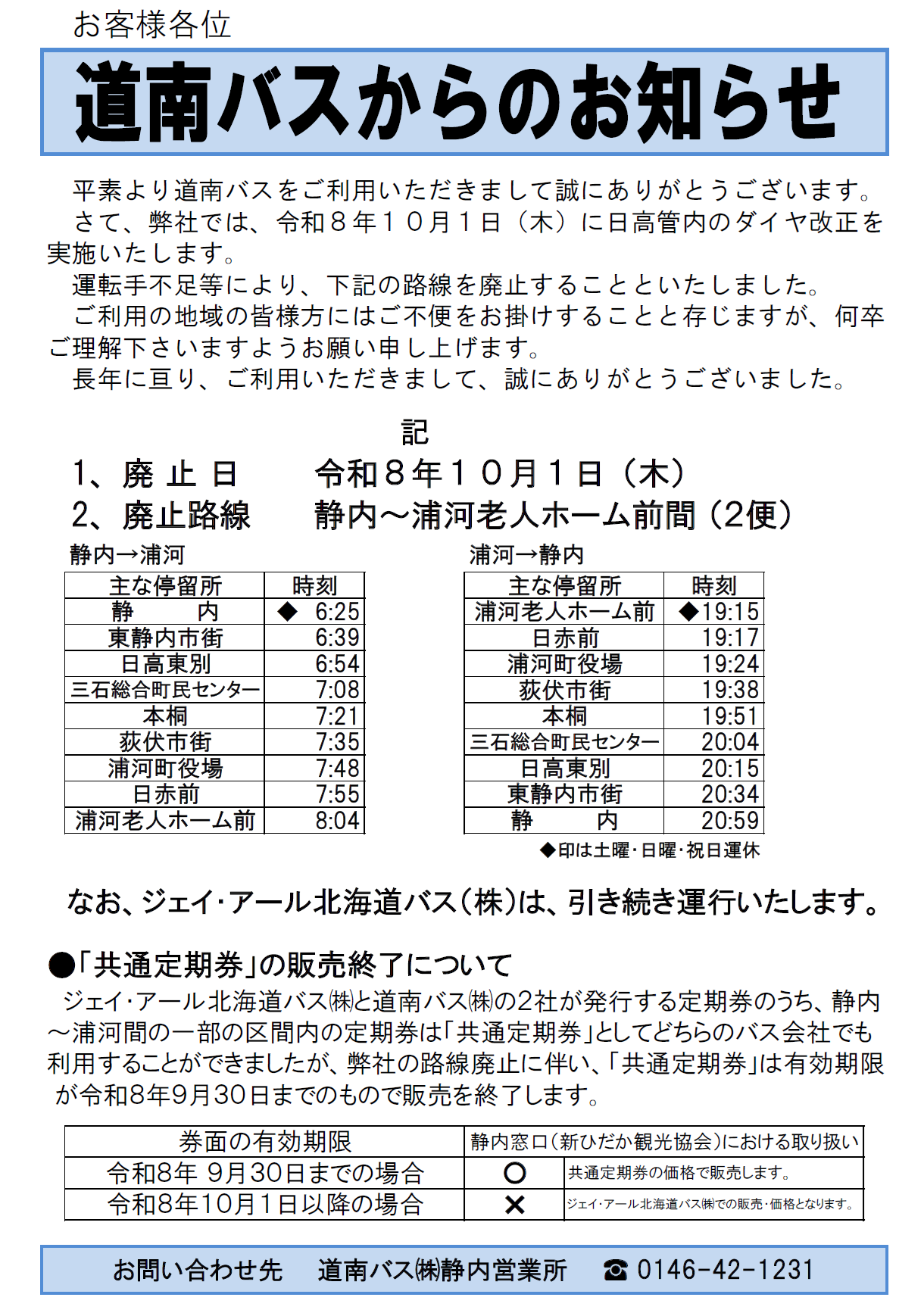 お客様各位

道南バスからのお知らせ

平素より道南バスをご利用いただきまして誠にありがとうございます。
さて、弊社では、令和８年１０月１日（木）に日高管内のダイヤ改正を実施いたします。
運転手不足等により、下記の路線を廃止することといたしました。
ご利用の地域の皆様方にはご不便をお掛けすることと存じますが、何卒ご理解下さいますようお願い申し上げます。
長年に亘り、ご利用いただきまして、誠にありがとうございました。

記

1、廃 止 日　令和８年１０月１日（木）
2、廃止路線　静内～浦河老人ホーム前間（2便）

静内→浦河

| 主な停留所 | 時刻 |
|---|---|
| 静　内 | ◆ 6:25 |
| 東静内市街 | 6:39 |
| 日高東別 | 6:54 |
| 三石総合町民センター | 7:08 |
| 本桐 | 7:21 |
| 荻伏市街 | 7:35 |
| 浦河町役場 | 7:48 |
| 日赤前 | 7:55 |
| 浦河老人ホーム前 | 8:04 |

浦河→静内

| 主な停留所 | 時刻 |
|---|---|
| 浦河老人ホーム前 | ◆19:15 |
| 日赤前 | 19:17 |
| 浦河町役場 | 19:24 |
| 荻伏市街 | 19:38 |
| 本桐 | 19:51 |
| 三石総合町民センター | 20:04 |
| 日高東別 | 20:15 |
| 東静内市街 | 20:34 |
| 静　内 | 20:59 |

◆印は土曜･日曜･祝日運休

なお、ジェイ･アール北海道バス（株）は、引き続き運行いたします。

●「共通定期券」の販売終了について
ジェイ･アール北海道バス㈱と道南バス㈱の2社が発行する定期券のうち、静内～浦河間の一部の区間内の定期券は「共通定期券」としてどちらのバス会社でも利用することができましたが、弊社の路線廃止に伴い、「共通定期券」は有効期限が令和8年9月30日までのもので販売を終了します。

| 券面の有効期限 | 静内窓口（新ひだか観光協会）における取り扱い | |
|---|---|---|
| 令和8年 9月30日までの場合 | ○ | 共通定期券の価格で販売します。 |
| 令和8年10月1日以降の場合 | × | ジェイ･アール北海道バス㈱での販売･価格となります。 |

お問い合わせ先　道南バス㈱静内営業所　☎ 0146-42-1231